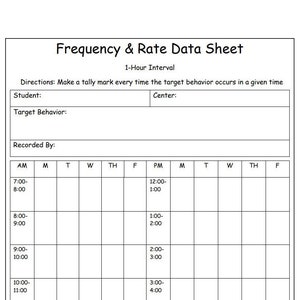 Frequency & Rate Data Sheet

1-Hour Interval

Directions: Make a tally mark every time the target behavior occurs in a given time

| Student: | Center: |
|---|---|
| Target Behavior: | |
| Recorded By: | |

| AM | M | T | W | TH | F | PM | M | T | W | TH | F |
|---|---|---|---|---|---|---|---|---|---|---|---|
| 7:00-8:00 | | | | | | 12:00-1:00 | | | | | |
| 8:00-9:00 | | | | | | 1:00-2:00 | | | | | |
| 9:00-10:00 | | | | | | 2:00-3:00 | | | | | |
| 10:00-11:00 | | | | | | 3:00-4:00 | | | | | |